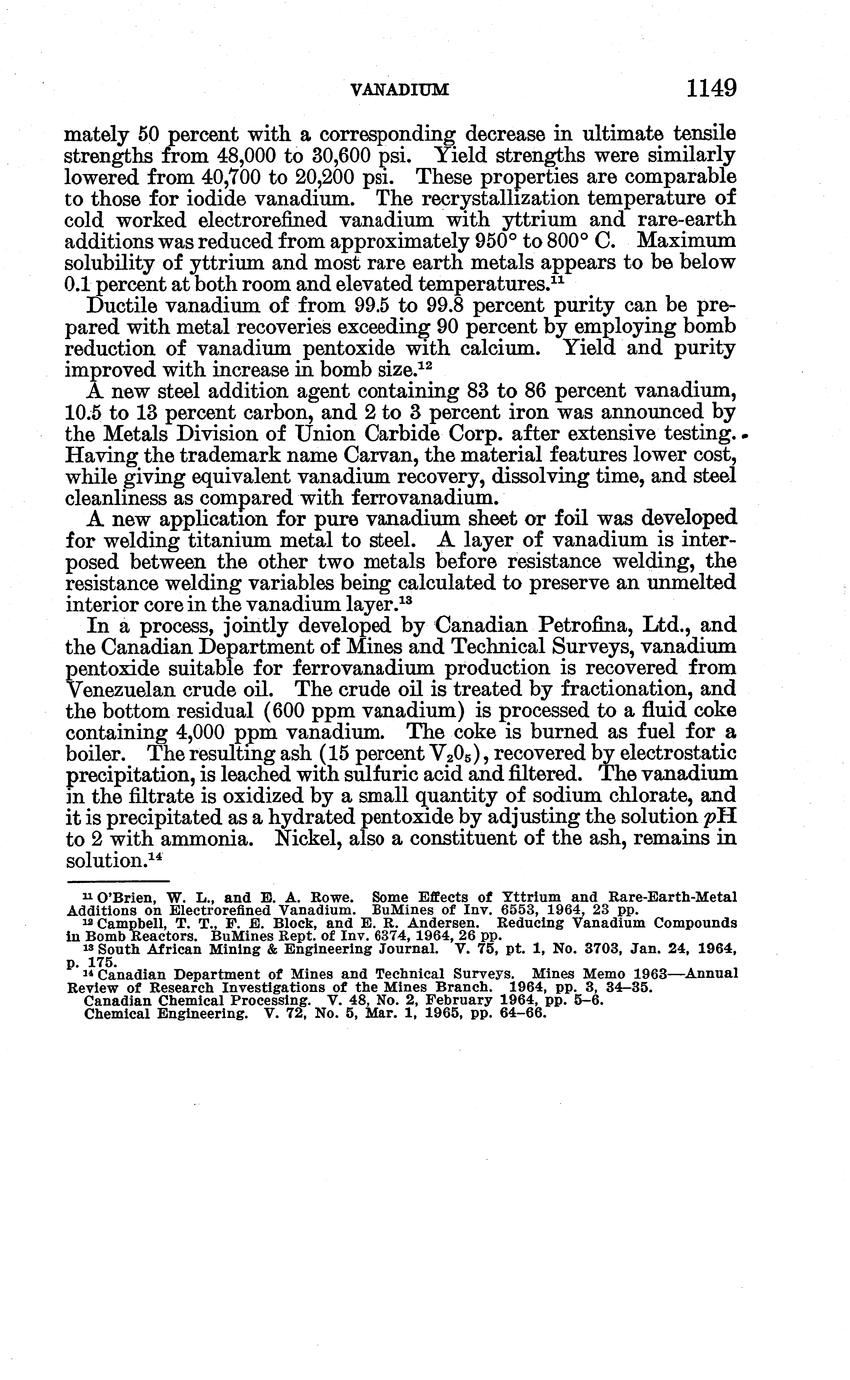 VANADIUM 1149

mately 50 percent with a corresponding decrease in ultimate tensile strengths from 48,000 to 30,600 psi. Yield strengths were similarly lowered from 40,700 to 20,200 psi. These properties are comparable to those for iodide vanadium. The recrystallization temperature of cold worked electrorefined vanadium with yttrium and rare-earth additions was reduced from approximately 950° to 800° C. Maximum solubility of yttrium and most rare earth metals appears to be below 0.1 percent at both room and elevated temperatures.$^{11}$

Ductile vanadium of from 99.5 to 99.8 percent purity can be prepared with metal recoveries exceeding 90 percent by employing bomb reduction of vanadium pentoxide with calcium. Yield and purity improved with increase in bomb size.$^{12}$

A new steel addition agent containing 83 to 86 percent vanadium, 10.5 to 13 percent carbon, and 2 to 3 percent iron was announced by the Metals Division of Union Carbide Corp. after extensive testing. Having the trademark name Carvan, the material features lower cost, while giving equivalent vanadium recovery, dissolving time, and steel cleanliness as compared with ferrovanadium.

A new application for pure vanadium sheet or foil was developed for welding titanium metal to steel. A layer of vanadium is interposed between the other two metals before resistance welding, the resistance welding variables being calculated to preserve an unmelted interior core in the vanadium layer.$^{13}$

In a process, jointly developed by Canadian Petrofina, Ltd., and the Canadian Department of Mines and Technical Surveys, vanadium pentoxide suitable for ferrovanadium production is recovered from Venezuelan crude oil. The crude oil is treated by fractionation, and the bottom residual (600 ppm vanadium) is processed to a fluid coke containing 4,000 ppm vanadium. The coke is burned as fuel for a boiler. The resulting ash (15 percent $V_2O_5$), recovered by electrostatic precipitation, is leached with sulfuric acid and filtered. The vanadium in the filtrate is oxidized by a small quantity of sodium chlorate, and it is precipitated as a hydrated pentoxide by adjusting the solution $p$H to 2 with ammonia. Nickel, also a constituent of the ash, remains in solution.$^{14}$

$^{11}$ O'Brien, W. L., and E. A. Rowe. Some Effects of Yttrium and Rare-Earth-Metal Additions on Electrorefined Vanadium. BuMines of Inv. 6553, 1964, 23 pp.
$^{12}$ Campbell, T. T., F. E. Block, and E. R. Andersen. Reducing Vanadium Compounds in Bomb Reactors. BuMines Rept. of Inv. 6374, 1964, 26 pp.
$^{13}$ South African Mining & Engineering Journal. V. 75, pt. 1, No. 3703, Jan. 24, 1964, p. 175.
$^{14}$ Canadian Department of Mines and Technical Surveys. Mines Memo 1963—Annual Review of Research Investigations of the Mines Branch. 1964, pp. 3, 34–35.
Canadian Chemical Processing. V. 48, No. 2, February 1964, pp. 5–6.
Chemical Engineering. V. 72, No. 5, Mar. 1, 1965, pp. 64–66.